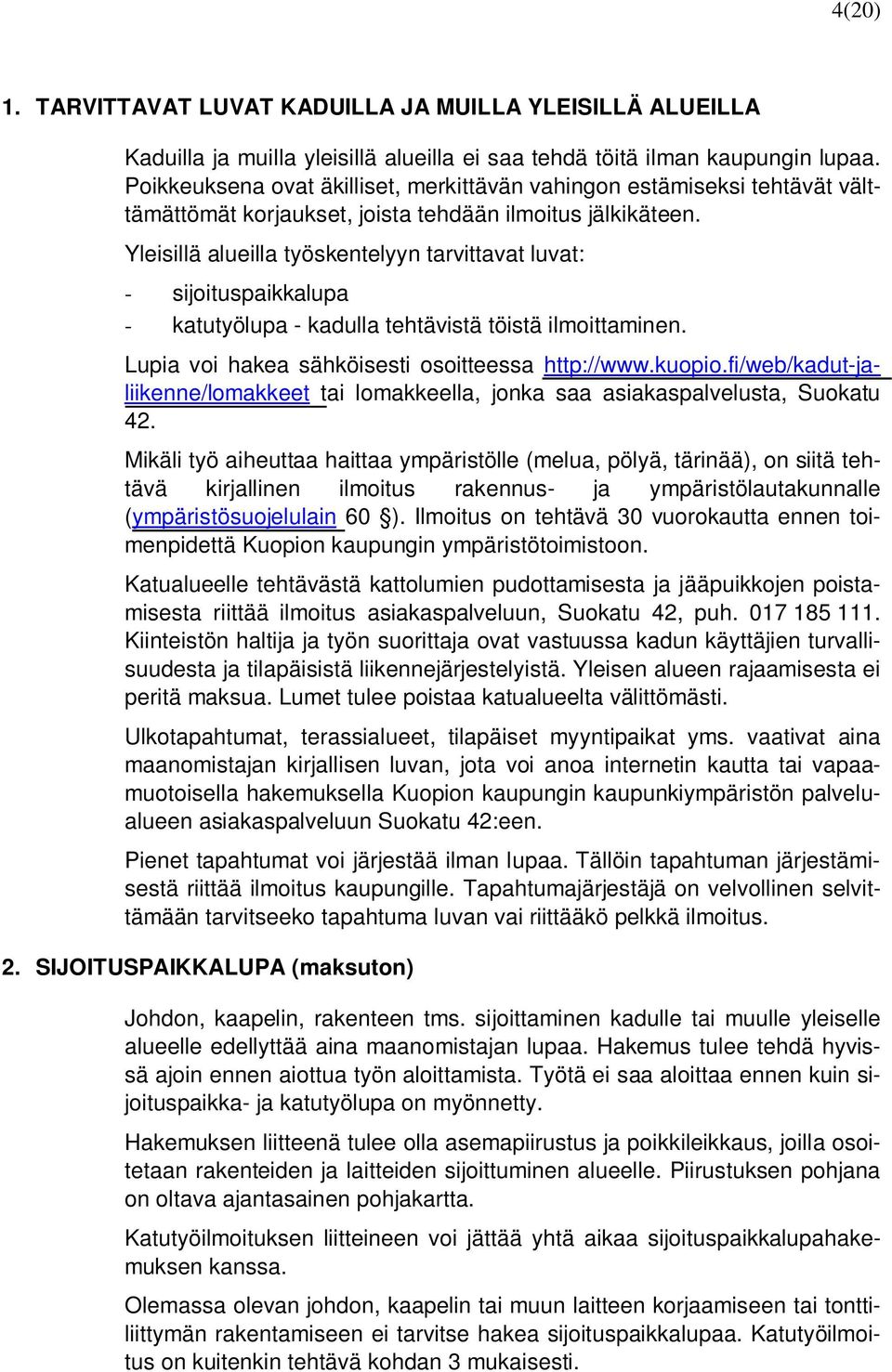 4(20)

1. TARVITTAVAT LUVAT KADUILLA JA MUILLA YLEISILLÄ ALUEILLA

Kaduilla ja muilla yleisillä alueilla ei saa tehdä töitä ilman kaupungin lupaa. Poikkeuksena ovat äkilliset, merkittävän vahingon estämiseksi tehtävät välttämättömät korjaukset, joista tehdään ilmoitus jälkikäteen.

Yleisillä alueilla työskentelyyn tarvittavat luvat:

- sijoituspaikkalupa
- katutyölupa - kadulla tehtävistä töistä ilmoittaminen.

Lupia voi hakea sähköisesti osoitteessa http://www.kuopio.fi/web/kadut-ja-liikenne/lomakkeet tai lomakkeella, jonka saa asiakaspalvelusta, Suokatu 42.

Mikäli työ aiheuttaa haittaa ympäristölle (melua, pölyä, tärinää), on siitä tehtävä kirjallinen ilmoitus rakennus- ja ympäristölautakunnalle (ympäristösuojelulain 60 §). Ilmoitus on tehtävä 30 vuorokautta ennen toimenpidettä Kuopion kaupungin ympäristötoimistoon.

Katualueelle tehtävästä kattolumien pudottamisesta ja jääpuikkojen poistamisesta riittää ilmoitus asiakaspalveluun, Suokatu 42, puh. 017 185 111. Kiinteistön haltija ja työn suorittaja ovat vastuussa kadun käyttäjien turvallisuudesta ja tilapäisistä liikennejärjestelyistä. Yleisen alueen rajaamisesta ei peritä maksua. Lumet tulee poistaa katualueelta välittömästi.

Ulkotapahtumat, terassialueet, tilapäiset myyntipaikat yms. vaativat aina maanomistajan kirjallisen luvan, jota voi anoa internetin kautta tai vapaamuotoisella hakemuksella Kuopion kaupungin kaupunkiympäristön palvelualueen asiakaspalveluun Suokatu 42:een.

Pienet tapahtumat voi järjestää ilman lupaa. Tällöin tapahtuman järjestämisestä riittää ilmoitus kaupungille. Tapahtumajärjestäjä on velvollinen selvittämään tarvitseeko tapahtuma luvan vai riittääkö pelkkä ilmoitus.

2. SIJOITUSPAIKKALUPA (maksuton)

Johdon, kaapelin, rakenteen tms. sijoittaminen kadulle tai muulle yleiselle alueelle edellyttää aina maanomistajan lupaa. Hakemus tulee tehdä hyvissä ajoin ennen aiottua työn aloittamista. Työtä ei saa aloittaa ennen kuin sijoituspaikka- ja katutyölupa on myönnetty.

Hakemuksen liitteenä tulee olla asemapiirustus ja poikkileikkaus, joilla osoitetaan rakenteiden ja laitteiden sijoittuminen alueelle. Piirustuksen pohjana on oltava ajantasainen pohjakartta.

Katutyöilmoituksen liitteineen voi jättää yhtä aikaa sijoituspaikkalupahakemuksen kanssa.

Olemassa olevan johdon, kaapelin tai muun laitteen korjaamiseen tai tonttiliittymän rakentamiseen ei tarvitse hakea sijoituspaikkalupaa. Katutyöilmoitus on kuitenkin tehtävä kohdan 3 mukaisesti.